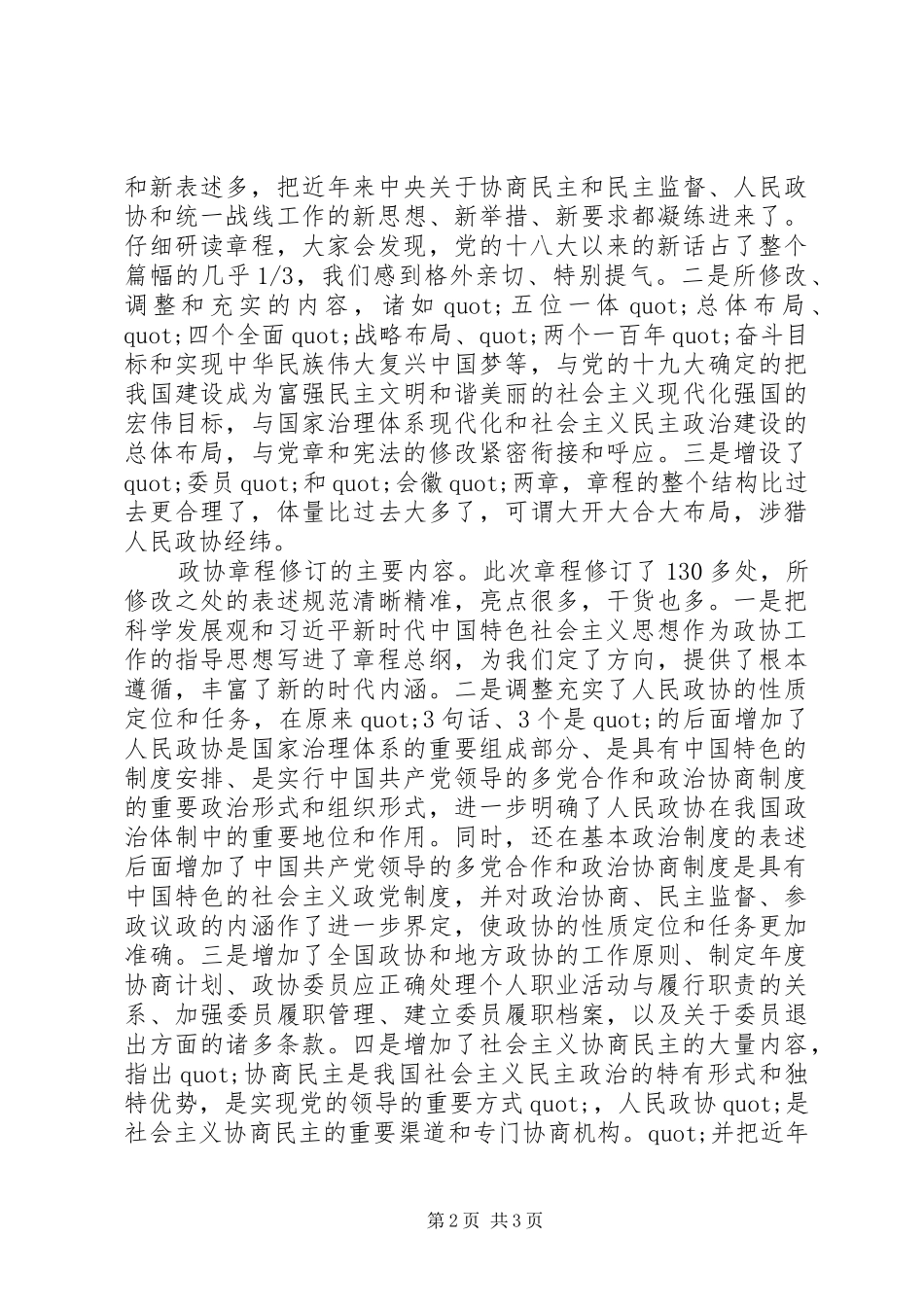 和新表述多，把近年来中央关于协商民主和民主监督、人民政协和统一战线工作的新思想、新举措、新要求都凝练进来了。仔细研读章程，大家会发现，党的十八大以来的新话占了整个篇幅的几乎1/3，我们感到格外亲切、特别提气。二是所修改、调整和充实的内容，诸如quot;五位一体quot;总体布局、quot;四个全面quot;战略布局、quot;两个一百年quot;奋斗目标和实现中华民族伟大复兴中国梦等，与党的十九大确定的把我国建设成为富强民主文明和谐美丽的社会主义现代化强国的宏伟目标，与国家治理体系现代化和社会主义民主政治建设的总体布局，与党章和宪法的修改紧密衔接和呼应。三是增设了quot;委员quot;和quot;会徽quot;两章，章程的整个结构比过去更合理了，体量比过去大多了，可谓大开大合大布局，涉猎人民政协经纬。

政协章程修订的主要内容。此次章程修订了130多处，所修改之处的表述规范清晰精准，亮点很多，干货也多。一是把科学发展观和习近平新时代中国特色社会主义思想作为政协工作的指导思想写进了章程总纲，为我们定了方向，提供了根本遵循，丰富了新的时代内涵。二是调整充实了人民政协的性质定位和任务，在原来quot;3句话、3个是quot;的后面增加了人民政协是国家治理体系的重要组成部分、是具有中国特色的制度安排、是实行中国共产党领导的多党合作和政治协商制度的重要政治形式和组织形式，进一步明确了人民政协在我国政治体制中的重要地位和作用。同时，还在基本政治制度的表述后面增加了中国共产党领导的多党合作和政治协商制度是具有中国特色的社会主义政党制度，并对政治协商、民主监督、参政议政的内涵作了进一步界定，使政协的性质定位和任务更加准确。三是增加了全国政协和地方政协的工作原则、制定年度协商计划、政协委员应正确处理个人职业活动与履行职责的关系、加强委员履职管理、建立委员履职档案，以及关于委员退出方面的诸多条款。四是增加了社会主义协商民主的大量内容，指出quot;协商民主是我国社会主义民主政治的特有形式和独特优势，是实现党的领导的重要方式quot;，人民政协quot;是社会主义协商民主的重要渠道和专门协商机构。quot;并把近年

第2页 共3页